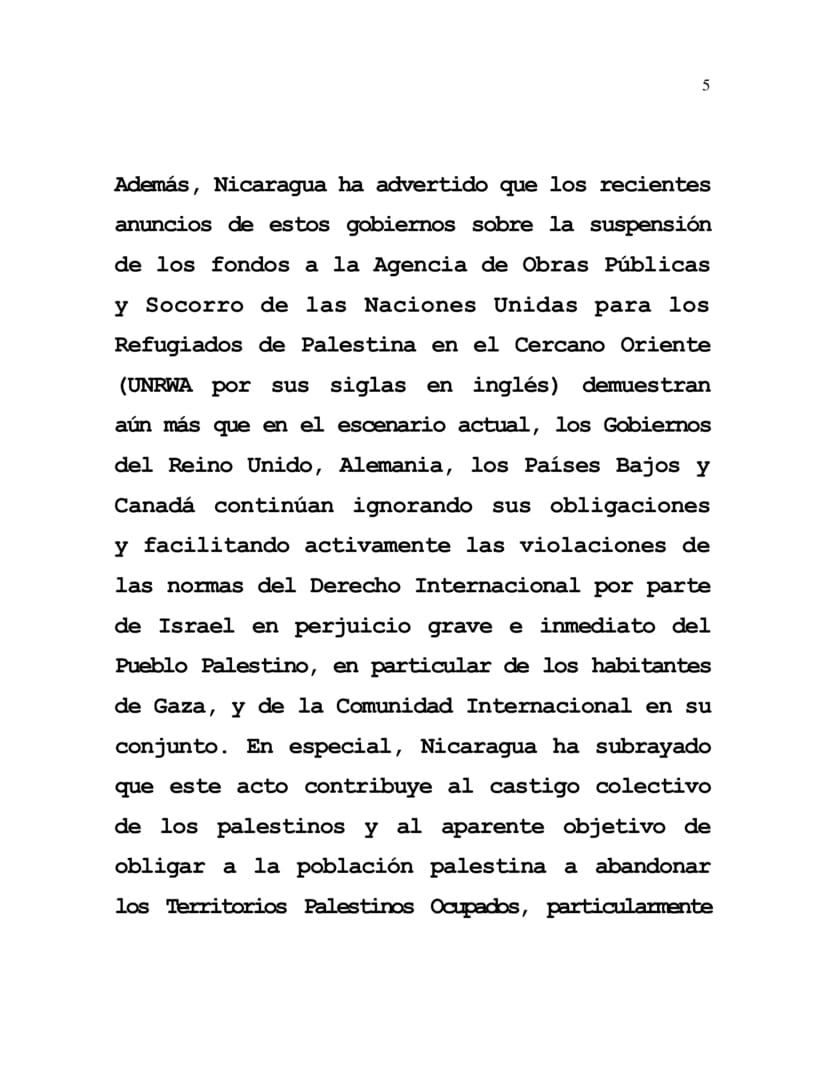 5

Además, Nicaragua ha advertido que los recientes anuncios de estos gobiernos sobre la suspensión de los fondos a la Agencia de Obras Públicas y Socorro de las Naciones Unidas para los Refugiados de Palestina en el Cercano Oriente (UNRWA por sus siglas en inglés) demuestran aún más que en el escenario actual, los Gobiernos del Reino Unido, Alemania, los Países Bajos y Canadá continúan ignorando sus obligaciones y facilitando activamente las violaciones de las normas del Derecho Internacional por parte de Israel en perjuicio grave e inmediato del Pueblo Palestino, en particular de los habitantes de Gaza, y de la Comunidad Internacional en su conjunto. En especial, Nicaragua ha subrayado que este acto contribuye al castigo colectivo de los palestinos y al aparente objetivo de obligar a la población palestina a abandonar los Territorios Palestinos Ocupados, particularmente